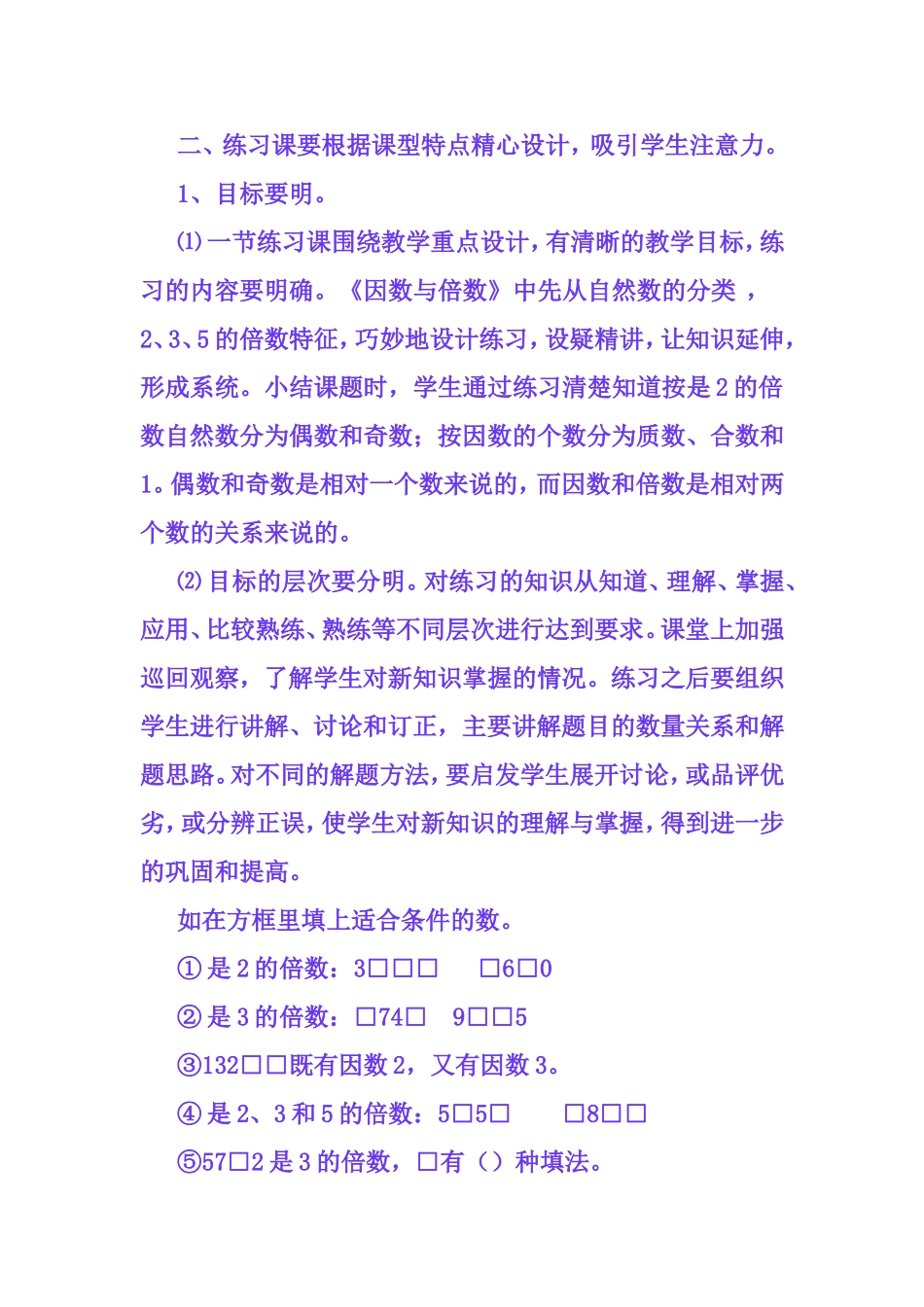 二、练习课要根据课型特点精心设计，吸引学生注意力。

1、目标要明。

⑴一节练习课围绕教学重点设计，有清晰的教学目标，练习的内容要明确。《因数与倍数》中先从自然数的分类，2、3、5的倍数特征，巧妙地设计练习，设疑精讲，让知识延伸，形成系统。小结课题时，学生通过练习清楚知道按是2的倍数自然数分为偶数和奇数；按因数的个数分为质数、合数和1。偶数和奇数是相对一个数来说的，而因数和倍数是相对两个数的关系来说的。

⑵目标的层次要分明。对练习的知识从知道、理解、掌握、应用、比较熟练、熟练等不同层次进行达到要求。课堂上加强巡回观察，了解学生对新知识掌握的情况。练习之后要组织学生进行讲解、讨论和订正，主要讲解题目的数量关系和解题思路。对不同的解题方法，要启发学生展开讨论，或品评优劣，或分辨正误，使学生对新知识的理解与掌握，得到进一步的巩固和提高。

如在方框里填上适合条件的数。

①是2的倍数：3□□□　□6□0

②是3的倍数：□74□　9□□5

③132□□既有因数2，又有因数3。

④是2、3和5的倍数：5□5□　□8□□

⑤57□2是3的倍数，□有（）种填法。